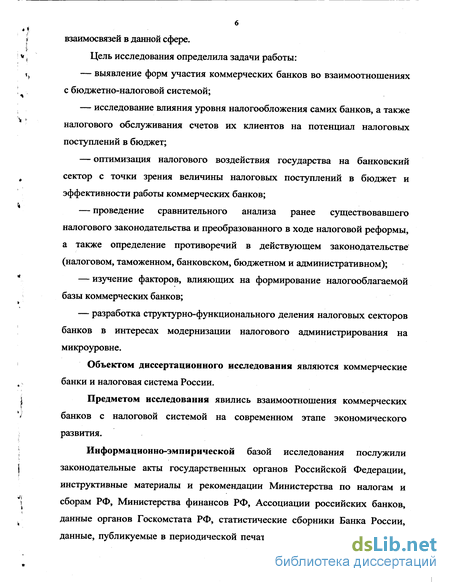 6

взаимосвязей в данной сфере.

Цель исследования определила задачи работы:

— выявление форм участия коммерческих банков во взаимоотношениях с бюджетно-налоговой системой;

— исследование влияния уровня налогообложения самих банков, а также налогового обслуживания счетов их клиентов на потенциал налоговых поступлений в бюджет;

— оптимизация налогового воздействия государства на банковский сектор с точки зрения величины налоговых поступлений в бюджет и эффективности работы коммерческих банков;

— проведение сравнительного анализа ранее существовавшего налогового законодательства и преобразованного в ходе налоговой реформы, а также определение противоречий в действующем законодательстве (налоговом, таможенном, банковском, бюджетном и административном);

— изучение факторов, влияющих на формирование налогооблагаемой базы коммерческих банков;

— разработка структурно-функционального деления налоговых секторов банков в интересах модернизации налогового администрирования на микроуровне.

Объектом диссертационного исследования являются коммерческие банки и налоговая система России.

Предметом исследования явились взаимоотношения коммерческих банков с налоговой системой на современном этапе экономического развития.

Информационно-эмпирической базой исследования послужили законодательные акты государственных органов Российской Федерации, инструктивные материалы и рекомендации Министерства по налогам и сборам РФ, Министерства финансов РФ, Ассоциации российских банков, данные органов Госкомстата РФ, статистические сборники Банка России, данные, публикуемые в периодической печат

dsLib.net
библиотека диссертаций